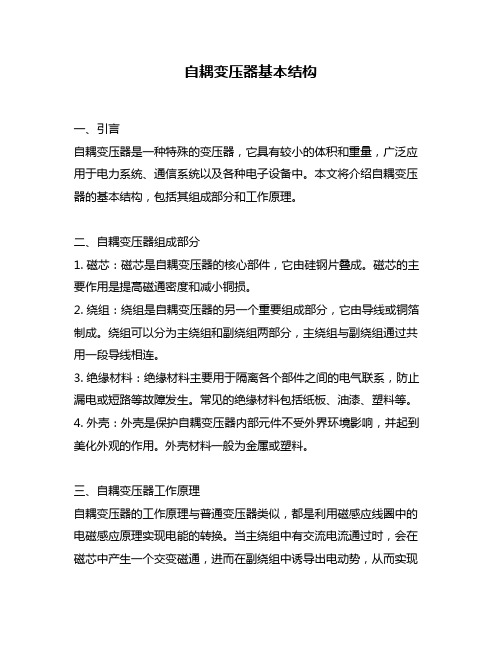 自耦变压器基本结构

一、引言

自耦变压器是一种特殊的变压器，它具有较小的体积和重量，广泛应用于电力系统、通信系统以及各种电子设备中。本文将介绍自耦变压器的基本结构，包括其组成部分和工作原理。

二、自耦变压器组成部分

1. 磁芯：磁芯是自耦变压器的核心部件，它由硅钢片叠成。磁芯的主要作用是提高磁通密度和减小铜损。

2. 绕组：绕组是自耦变压器的另一个重要组成部分，它由导线或铜箔制成。绕组可以分为主绕组和副绕组两部分，主绕组与副绕组通过共用一段导线相连。

3. 绝缘材料：绝缘材料主要用于隔离各个部件之间的电气联系，防止漏电或短路等故障发生。常见的绝缘材料包括纸板、油漆、塑料等。

4. 外壳：外壳是保护自耦变压器内部元件不受外界环境影响，并起到美化外观的作用。外壳材料一般为金属或塑料。

三、自耦变压器工作原理

自耦变压器的工作原理与普通变压器类似，都是利用磁感应线圈中的电磁感应原理实现电能的转换。当主绕组中有交流电流通过时，会在磁芯中产生一个交变磁通，进而在副绕组中诱导出电动势，从而实现